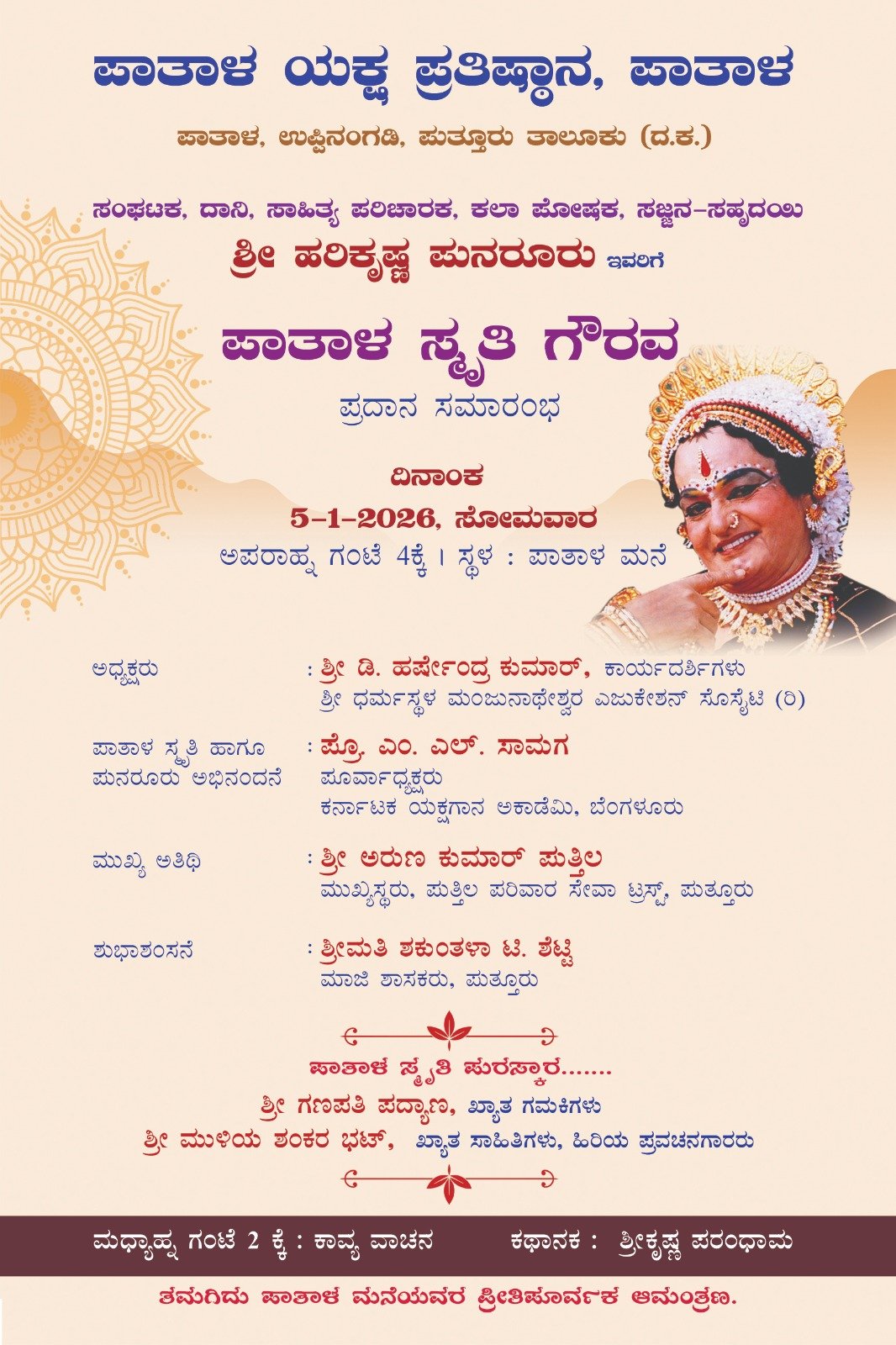 ಪಾತಾಳ ಯಕ್ಷ ಪ್ರತಿಷ್ಠಾನ, ಪಾತಾಳ

ಪಾತಾಳ, ಉಪ್ಪಿನಂಗಡಿ, ಪುತ್ತೂರು ತಾಲೂಕು (ದ.ಕ.)

ಸಂಘಟಕ, ದಾನಿ, ಸಾಹಿತ್ಯ ಪರಿಚಾರಕ, ಕಲಾ ಪೋಷಕ, ಸಜ್ಜನ-ಸಹೃದಯಿ
ಶ್ರೀ ಹರಿಕೃಷ್ಣ ಪುನರೂರು ಇವರಿಗೆ

ಪಾತಾಳ ಸ್ಮೃತಿ ಗೌರವ
ಪ್ರದಾನ ಸಮಾರಂಭ

ದಿನಾಂಕ
5-1-2026, ಸೋಮವಾರ
ಅಪರಾಹ್ನ ಗಂಟೆ 4ಕ್ಕೆ । ಸ್ಥಳ : ಪಾತಾಳ ಮನೆ

ಅಧ್ಯಕ್ಷರು : ಶ್ರೀ ಡಿ. ಹರ್ಷೇಂದ್ರ ಕುಮಾರ್, ಕಾರ್ಯದರ್ಶಿಗಳು
ಶ್ರೀ ಧರ್ಮಸ್ಥಳ ಮಂಜುನಾಥೇಶ್ವರ ಎಜುಕೇಶನ್ ಸೊಸೈಟಿ (ರಿ)

ಪಾತಾಳ ಸ್ಮೃತಿ ಹಾಗೂ ಪುನರೂರು ಅಭಿನಂದನೆ : ಪ್ರೊ. ಎಂ. ಎಲ್. ಸಾಮಗ
ಪೂರ್ವಾಧ್ಯಕ್ಷರು
ಕರ್ನಾಟಕ ಯಕ್ಷಗಾನ ಅಕಾಡೆಮಿ, ಬೆಂಗಳೂರು

ಮುಖ್ಯ ಅತಿಥಿ : ಶ್ರೀ ಅರುಣ ಕುಮಾರ್ ಪುತ್ತಿಲ
ಮುಖ್ಯಸ್ಥರು, ಪುತ್ತಿಲ ಪರಿವಾರ ಸೇವಾ ಟ್ರಸ್ಟ್, ಪುತ್ತೂರು

ಶುಭಾಶಂಸನೆ : ಶ್ರೀಮತಿ ಶಕುಂತಳಾ ಟಿ. ಶೆಟ್ಟಿ
ಮಾಜಿ ಶಾಸಕರು, ಪುತ್ತೂರು

ಪಾತಾಳ ಸ್ಮೃತಿ ಪುರಸ್ಕಾರ.......
ಶ್ರೀ ಗಣಪತಿ ಪದ್ಯಾಣ, ಖ್ಯಾತ ಗಮಕಿಗಳು
ಶ್ರೀ ಮುಳಿಯ ಶಂಕರ ಭಟ್, ಖ್ಯಾತ ಸಾಹಿತಿಗಳು, ಹಿರಿಯ ಪ್ರವಚನಗಾರರು

ಮಧ್ಯಾಹ್ನ ಗಂಟೆ 2 ಕ್ಕೆ : ಕಾವ್ಯ ವಾಚನ ಕಥಾನಕ : ಶ್ರೀಕೃಷ್ಣ ಪರಂಧಾಮ

ತಮಗಿದು ಪಾತಾಳ ಮನೆಯವರ ಪ್ರೀತಿಪೂರ್ವಕ ಆಮಂತ್ರಣ.